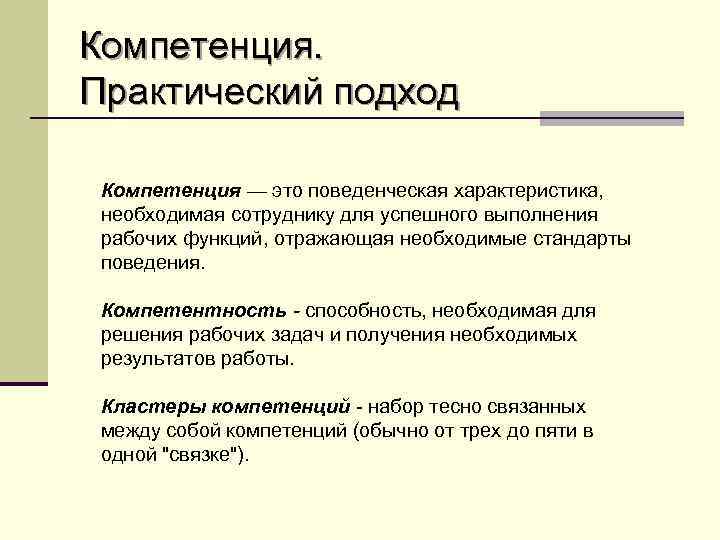 Компетенция.
Практический подход

Компетенция — это поведенческая характеристика, необходимая сотруднику для успешного выполнения рабочих функций, отражающая необходимые стандарты поведения.

Компетентность - способность, необходимая для решения рабочих задач и получения необходимых результатов работы.

Кластеры компетенций - набор тесно связанных между собой компетенций (обычно от трех до пяти в одной "связке").